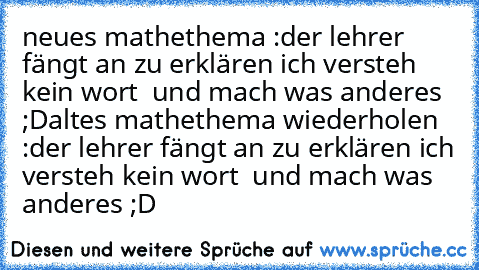 neues mathethema :der lehrer fängt an zu erklären ich versteh kein wort  und mach was anderes ;Daltes mathethema wiederholen :der lehrer fängt an zu erklären ich versteh kein wort  und mach was anderes ;D

Diesen und weitere Sprüche auf www.sprüche.cc